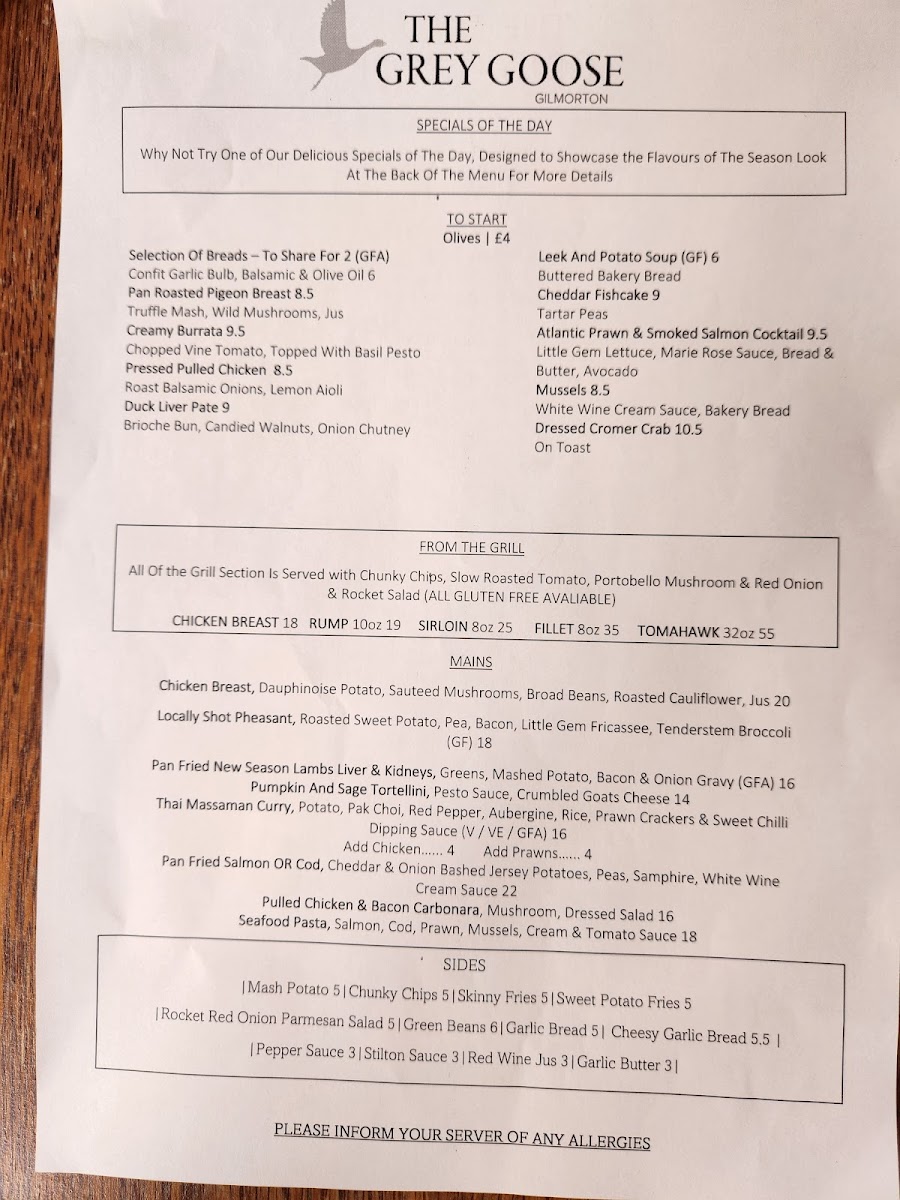 THE GREY GOOSE
GILMORTON

SPECIALS OF THE DAY

Why Not Try One of Our Delicious Specials of The Day, Designed to Showcase the Flavours of The Season Look At The Back Of The Menu For More Details

TO START
Olives | £4

Selection Of Breads – To Share For 2 (GFA)
Confit Garlic Bulb, Balsamic & Olive Oil 6
Pan Roasted Pigeon Breast 8.5
Truffle Mash, Wild Mushrooms, Jus
Creamy Burrata 9.5
Chopped Vine Tomato, Topped With Basil Pesto
Pressed Pulled Chicken 8.5
Roast Balsamic Onions, Lemon Aioli
Duck Liver Pate 9
Brioche Bun, Candied Walnuts, Onion Chutney

Leek And Potato Soup (GF) 6
Buttered Bakery Bread
Cheddar Fishcake 9
Tartar Peas
Atlantic Prawn & Smoked Salmon Cocktail 9.5
Little Gem Lettuce, Marie Rose Sauce, Bread & Butter, Avocado
Mussels 8.5
White Wine Cream Sauce, Bakery Bread
Dressed Cromer Crab 10.5
On Toast

FROM THE GRILL

All Of the Grill Section Is Served with Chunky Chips, Slow Roasted Tomato, Portobello Mushroom & Red Onion & Rocket Salad (ALL GLUTEN FREE AVALIABLE)

CHICKEN BREAST 18 RUMP 10oz 19 SIRLOIN 8oz 25 FILLET 8oz 35 TOMAHAWK 32oz 55

MAINS

Chicken Breast, Dauphinoise Potato, Sauteed Mushrooms, Broad Beans, Roasted Cauliflower, Jus 20

Locally Shot Pheasant, Roasted Sweet Potato, Pea, Bacon, Little Gem Fricassee, Tenderstem Broccoli (GF) 18

Pan Fried New Season Lambs Liver & Kidneys, Greens, Mashed Potato, Bacon & Onion Gravy (GFA) 16
Pumpkin And Sage Tortellini, Pesto Sauce, Crumbled Goats Cheese 14
Thai Massaman Curry, Potato, Pak Choi, Red Pepper, Aubergine, Rice, Prawn Crackers & Sweet Chilli Dipping Sauce (V / VE / GFA) 16
Add Chicken...... 4 Add Prawns...... 4
Pan Fried Salmon OR Cod, Cheddar & Onion Bashed Jersey Potatoes, Peas, Samphire, White Wine Cream Sauce 22
Pulled Chicken & Bacon Carbonara, Mushroom, Dressed Salad 16
Seafood Pasta, Salmon, Cod, Prawn, Mussels, Cream & Tomato Sauce 18

SIDES

|Mash Potato 5|Chunky Chips 5|Skinny Fries 5|Sweet Potato Fries 5

|Rocket Red Onion Parmesan Salad 5|Green Beans 6|Garlic Bread 5| Cheesy Garlic Bread 5.5 |

|Pepper Sauce 3|Stilton Sauce 3|Red Wine Jus 3|Garlic Butter 3|

PLEASE INFORM YOUR SERVER OF ANY ALLERGIES